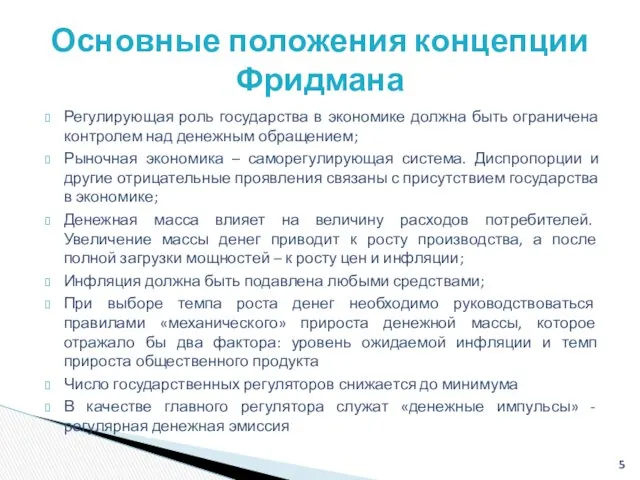 Основные положения концепции Фридмана

Регулирующая роль государства в экономике должна быть ограничена контролем над денежным обращением;

Рыночная экономика – саморегулирующая система. Диспропорции и другие отрицательные проявления связаны с присутствием государства в экономике;

Денежная масса влияет на величину расходов потребителей. Увеличение массы денег приводит к росту производства, а после полной загрузки мощностей – к росту цен и инфляции;

Инфляция должна быть подавлена любыми средствами;

При выборе темпа роста денег необходимо руководствоваться правилами «механического» прироста денежной массы, которое отражало бы два фактора: уровень ожидаемой инфляции и темп прироста общественного продукта

Число государственных регуляторов снижается до минимума

В качестве главного регулятора служат «денежные импульсы» - регулярная денежная эмиссия

5